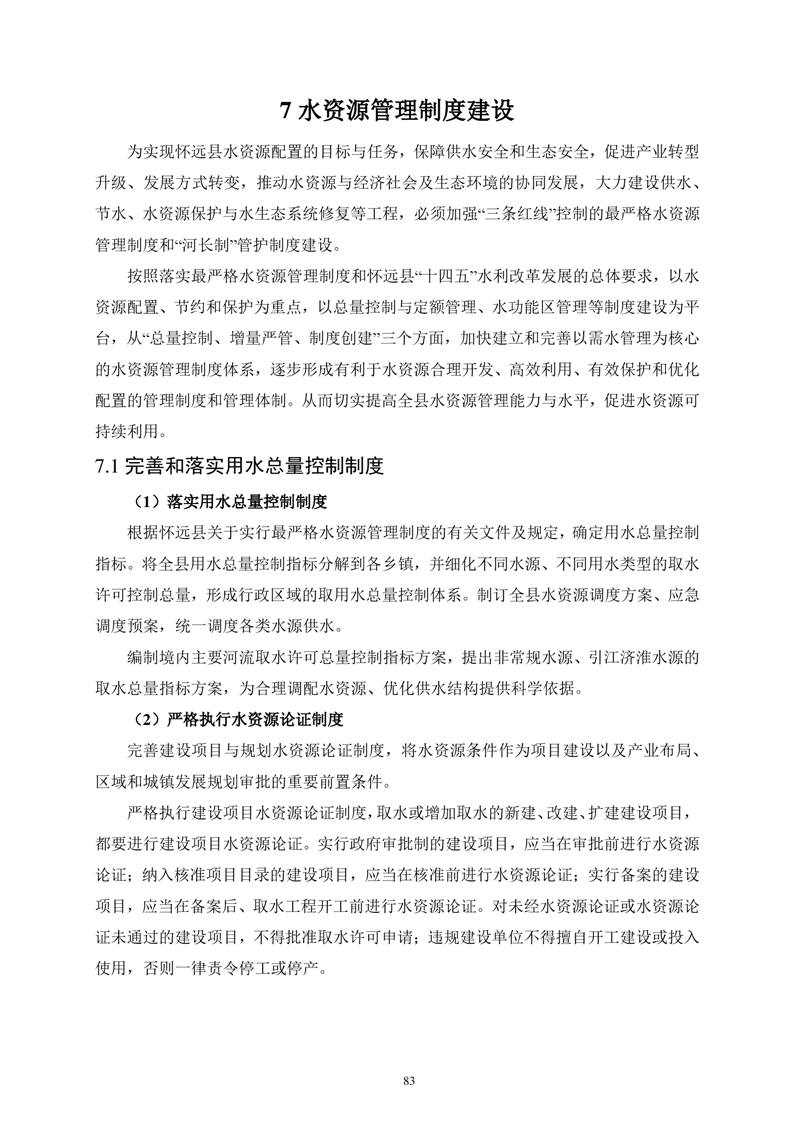 7 水资源管理制度建设

为实现怀远县水资源配置的目标与任务，保障供水安全和生态安全，促进产业转型升级、发展方式转变，推动水资源与经济社会及生态环境的协同发展，大力建设供水、节水、水资源保护与水生态系统修复等工程，必须加强“三条红线”控制的最严格水资源管理制度和“河长制”管护制度建设。

按照落实最严格水资源管理制度和怀远县“十四五”水利改革发展的总体要求，以水资源配置、节约和保护为重点，以总量控制与定额管理、水功能区管理等制度建设为平台，从“总量控制、增量严管、制度创建”三个方面，加快建立和完善以需水管理为核心的水资源管理制度体系，逐步形成有利于水资源合理开发、高效利用、有效保护和优化配置的管理制度和管理体制。从而切实提高全县水资源管理能力与水平，促进水资源可持续利用。

7.1 完善和落实用水总量控制制度

（1）落实用水总量控制制度

根据怀远县关于实行最严格水资源管理制度的有关文件及规定，确定用水总量控制指标。将全县用水总量控制指标分解到各乡镇，并细化不同水源、不同用水类型的取水许可控制总量，形成行政区域的取用水总量控制体系。制订全县水资源调度方案、应急调度预案，统一调度各类水源供水。

编制境内主要河流取水许可总量控制指标方案，提出非常规水源、引江济淮水源的取水总量指标方案，为合理调配水资源、优化供水结构提供科学依据。

（2）严格执行水资源论证制度

完善建设项目与规划水资源论证制度，将水资源条件作为项目建设以及产业布局、区域和城镇发展规划审批的重要前置条件。

严格执行建设项目水资源论证制度，取水或增加取水的新建、改建、扩建建设项目，都要进行建设项目水资源论证。实行政府审批制的建设项目，应当在审批前进行水资源论证；纳入核准项目目录的建设项目，应当在核准前进行水资源论证；实行备案的建设项目，应当在备案后、取水工程开工前进行水资源论证。对未经水资源论证或水资源论证未通过的建设项目，不得批准取水许可申请；违规建设单位不得擅自开工建设或投入使用，否则一律责令停工或停产。

83